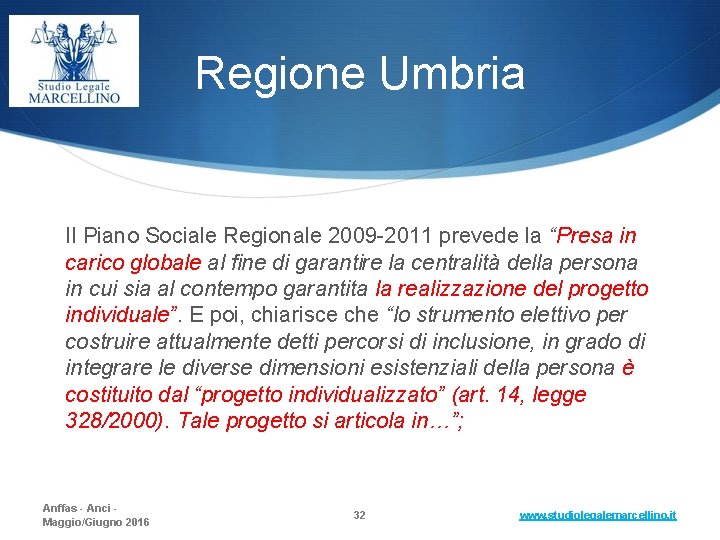 Studio Legale
MARCELLINO

Regione Umbria

Il Piano Sociale Regionale 2009-2011 prevede la “Presa in carico globale al fine di garantire la centralità della persona in cui sia al contempo garantita la realizzazione del progetto individuale”. E poi, chiarisce che “lo strumento elettivo per costruire attualmente detti percorsi di inclusione, in grado di integrare le diverse dimensioni esistenziali della persona è costituito dal “progetto individualizzato” (art. 14, legge 328/2000). Tale progetto si articola in…”;

Anffas - Anci - Maggio/Giugno 2016

32

www.studiolegalemarcellino.it